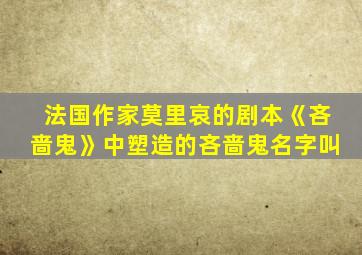 法国作家莫里哀的剧本《吝啬鬼》中塑造的吝啬鬼名字叫